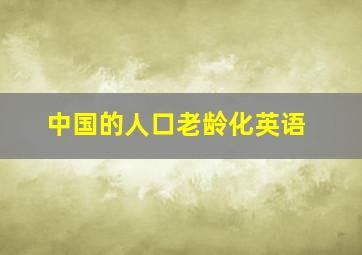 中国的人口老龄化英语